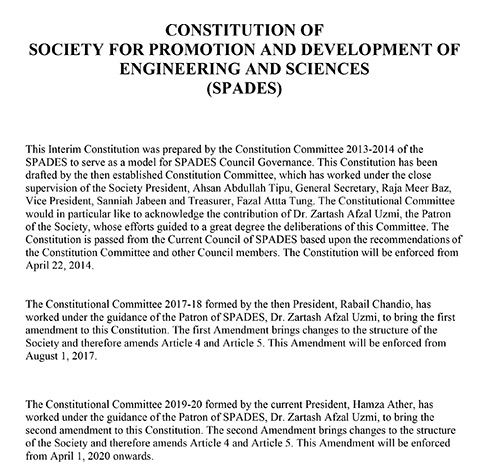 CONSTITUTION OF
SOCIETY FOR PROMOTION AND DEVELOPMENT OF ENGINEERING AND SCIENCES
(SPADES)

This Interim Constitution was prepared by the Constitution Committee 2013-2014 of the SPADES to serve as a model for SPADES Council Governance. This Constitution has been drafted by the then established Constitution Committee, which has worked under the close supervision of the Society President, Ahsan Abdullah Tipu, General Secretary, Raja Meer Baz, Vice President, Sanniah Jabeen and Treasurer, Fazal Attta Tung. The Constitutional Committee would in particular like to acknowledge the contribution of Dr. Zartash Afzal Uzmi, the Patron of the Society, whose efforts guided to a great degree the deliberations of this Committee. The Constitution is passed from the Current Council of SPADES based upon the recommendations of the Constitution Committee and other Council members. The Constitution will be enforced from April 22, 2014.

The Constitutional Committee 2017-18 formed by the then President, Rabail Chandio, has worked under the guidance of the Patron of SPADES, Dr. Zartash Afzal Uzmi, to bring the first amendment to this Constitution. The first Amendment brings changes to the structure of the Society and therefore amends Article 4 and Article 5. This Amendment will be enforced from August 1, 2017.

The Constitutional Committee 2019-20 formed by the current President, Hamza Ather, has worked under the guidance of the Patron of SPADES, Dr. Zartash Afzal Uzmi, to bring the second amendment to this Constitution. The second Amendment brings changes to the structure of the Society and therefore amends Article 4 and Article 5. This Amendment will be enforced from April 1, 2020 onwards.